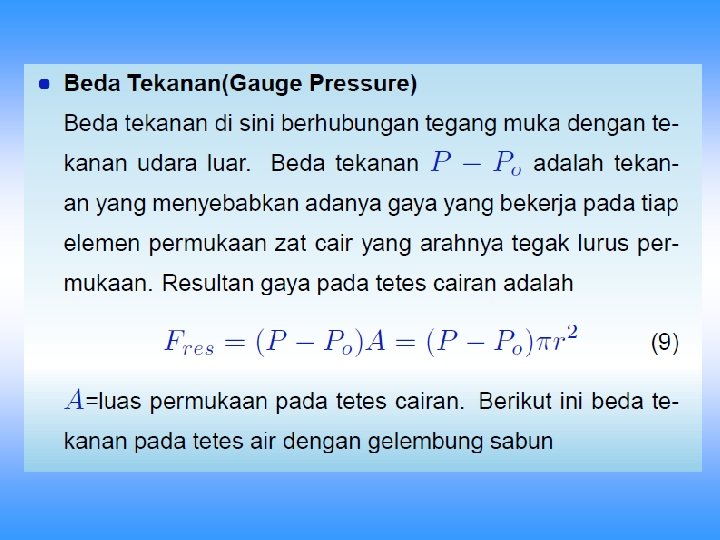 • Beda Tekanan(Gauge Pressure)

Beda tekanan di sini berhubungan tegang muka dengan tekanan udara luar. Beda tekanan $P - P_o$ adalah tekanan yang menyebabkan adanya gaya yang bekerja pada tiap elemen permukaan zat cair yang arahnya tegak lurus permukaan. Resultan gaya pada tetes cairan adalah

$F_{res} = (P - P_o)A = (P - P_o)\pi r^2$ (9)

$A$=luas permukaan pada tetes cairan. Berikut ini beda tekanan pada tetes air dengan gelembung sabun